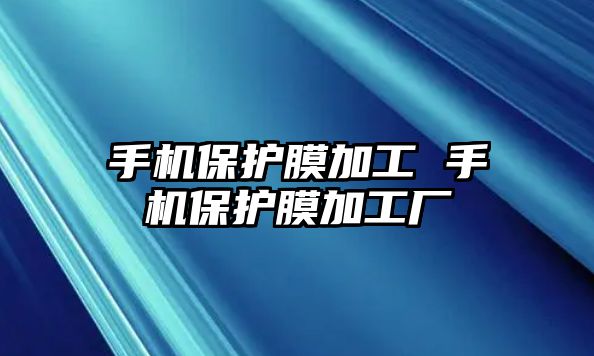 手机保护膜加工 手机保护膜加工厂